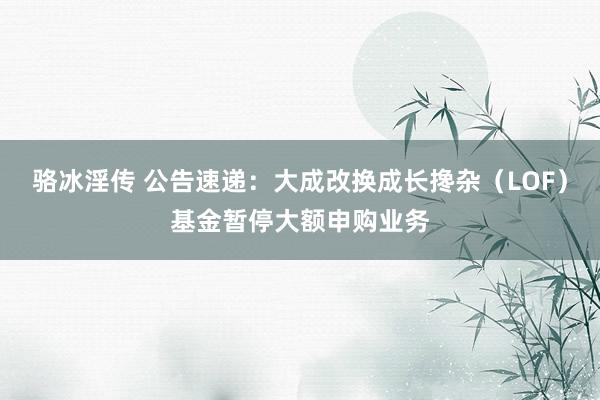 骆冰淫传 公告速递：大成改换成长搀杂（LOF）基金暂停大额申购业务